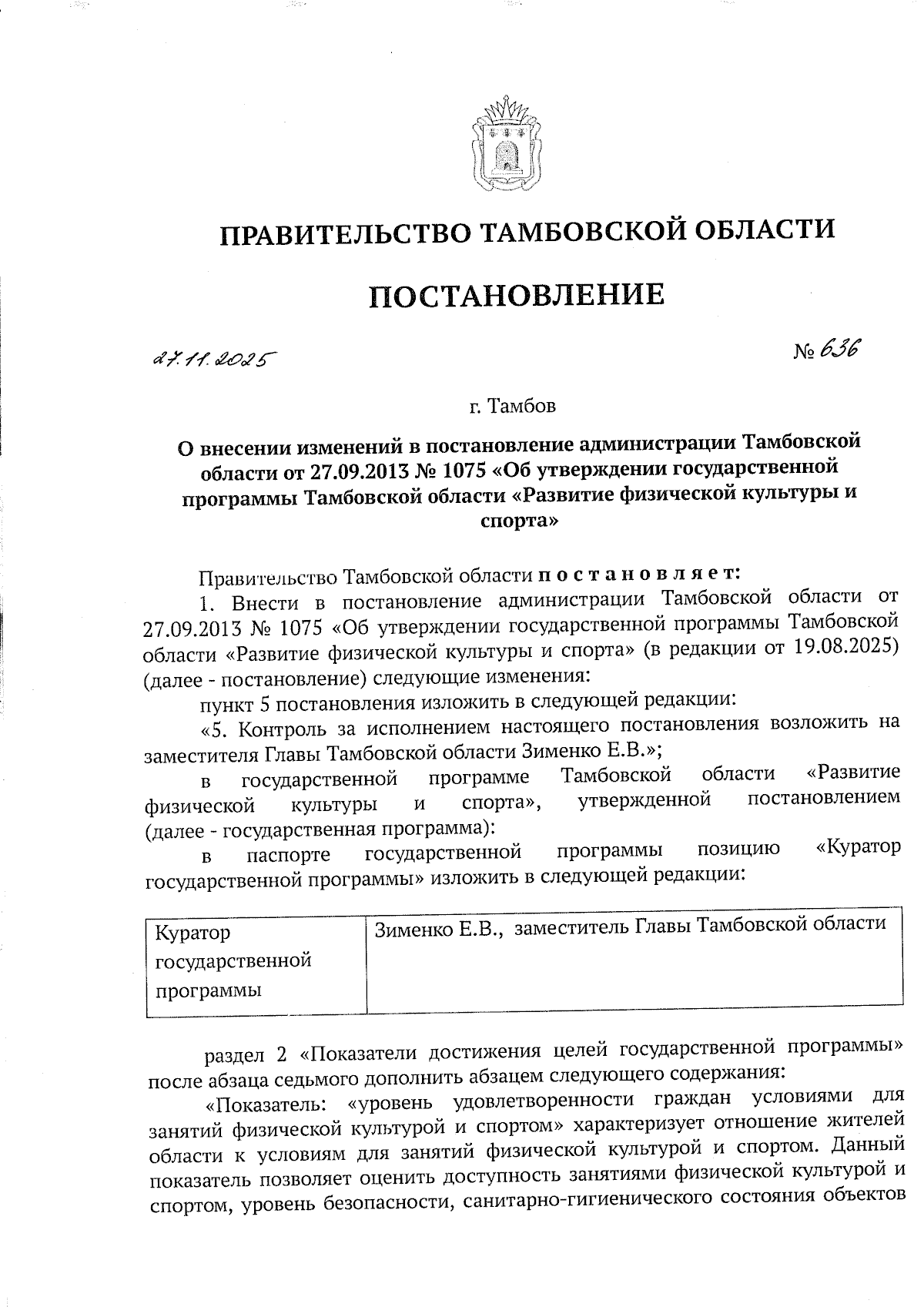 ПРАВИТЕЛЬСТВО ТАМБОВСКОЙ ОБЛАСТИ

ПОСТАНОВЛЕНИЕ

27.11.2025

№ 636

г. Тамбов

О внесении изменений в постановление администрации Тамбовской области от 27.09.2013 № 1075 «Об утверждении государственной программы Тамбовской области «Развитие физической культуры и спорта»

Правительство Тамбовской области постановляет:

1. Внести в постановление администрации Тамбовской области от 27.09.2013 № 1075 «Об утверждении государственной программы Тамбовской области «Развитие физической культуры и спорта» (в редакции от 19.08.2025) (далее - постановление) следующие изменения:

пункт 5 постановления изложить в следующей редакции:

«5. Контроль за исполнением настоящего постановления возложить на заместителя Главы Тамбовской области Зименко Е.В.»;

в государственной программе Тамбовской области «Развитие физической культуры и спорта», утвержденной постановлением (далее - государственная программа):

в паспорте государственной программы позицию «Куратор государственной программы» изложить в следующей редакции:

| Куратор государственной программы | Зименко Е.В., заместитель Главы Тамбовской области |
|---|---|

раздел 2 «Показатели достижения целей государственной программы» после абзаца седьмого дополнить абзацем следующего содержания:

«Показатель: «уровень удовлетворенности граждан условиями для занятий физической культурой и спортом» характеризует отношение жителей области к условиям для занятий физической культурой и спортом. Данный показатель позволяет оценить доступность занятиями физической культурой и спортом, уровень безопасности, санитарно-гигиенического состояния объектов